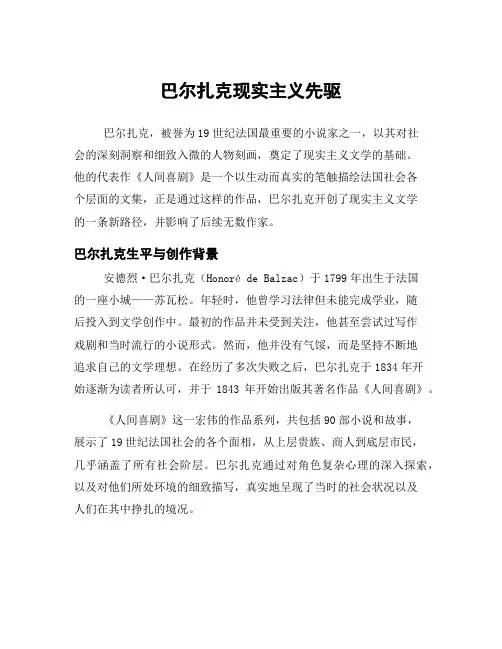 巴尔扎克现实主义先驱

巴尔扎克，被誉为19世纪法国最重要的小说家之一，以其对社会的深刻洞察和细致入微的人物刻画，奠定了现实主义文学的基础。他的代表作《人间喜剧》是一个以生动而真实的笔触描绘法国社会各个层面的文集，正是通过这样的作品，巴尔扎克开创了现实主义文学的一条新路径，并影响了后续无数作家。

巴尔扎克生平与创作背景

安德烈·巴尔扎克（Honoré de Balzac）于1799年出生于法国的一座小城——苏瓦松。年轻时，他曾学习法律但未能完成学业，随后投入到文学创作中。最初的作品并未受到关注，他甚至尝试过写作戏剧和当时流行的小说形式。然而，他并没有气馁，而是坚持不断地追求自己的文学理想。在经历了多次失败之后，巴尔扎克于1834年开始逐渐为读者所认可，并于 1843 年开始出版其著名作品《人间喜剧》。

《人间喜剧》这一宏伟的作品系列，共包括90部小说和故事，展示了19世纪法国社会的各个面相，从上层贵族、商人到底层市民，几乎涵盖了所有社会阶层。巴尔扎克通过对角色复杂心理的深入探索，以及对他们所处环境的细致描写，真实地呈现了当时的社会状况以及人们在其中挣扎的境况。